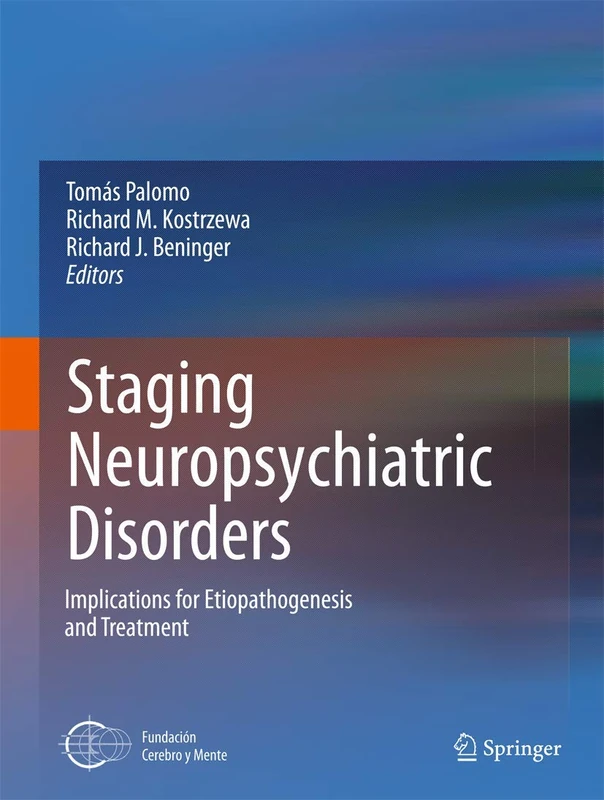 Tomás Palomo
Richard M. Kostrzewa
Richard J. Beninger
Editors

Staging Neuropsychiatric Disorders

Implications for Etiopathogenesis and Treatment

Fundación
Cerebro y Mente

Springer